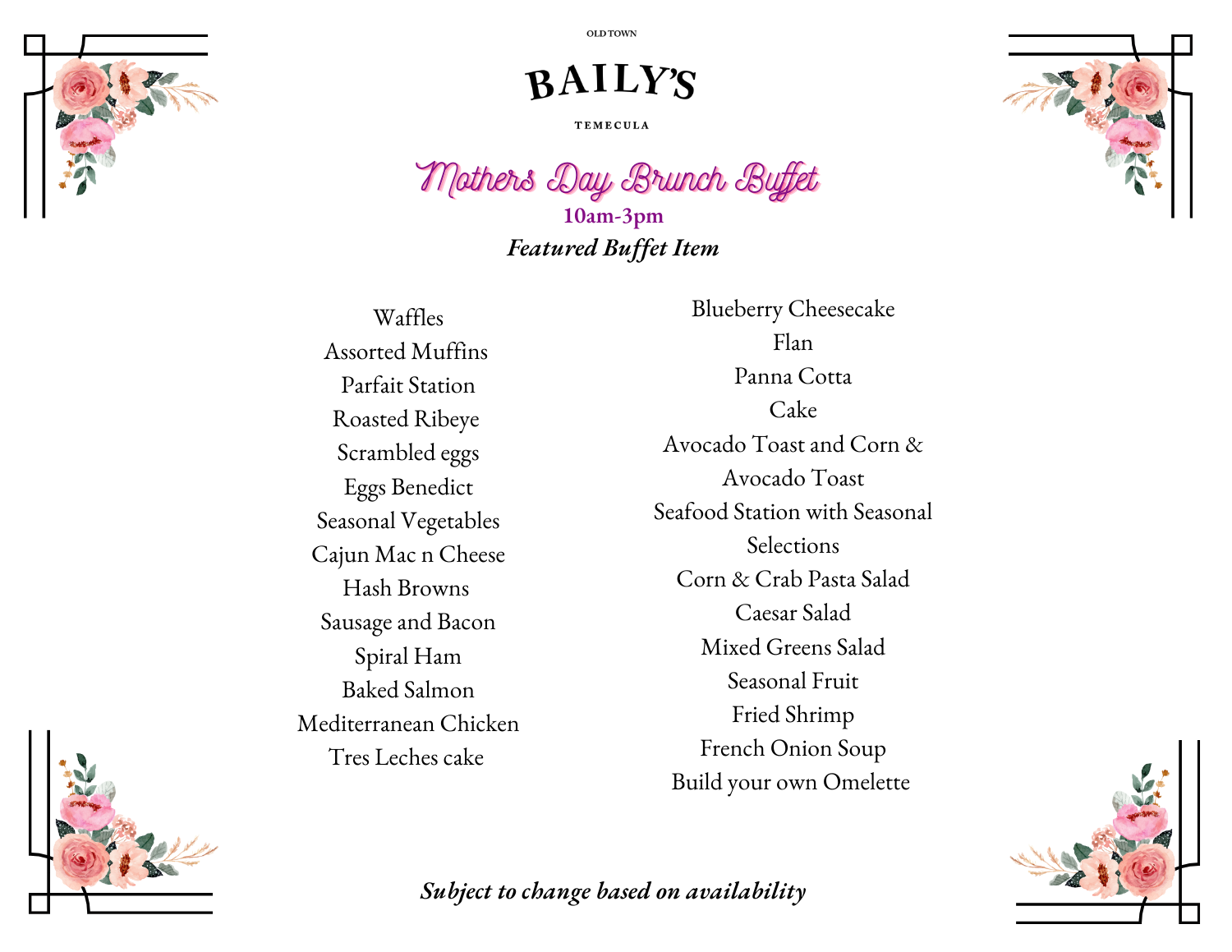 OLD TOWN
BAILY'S
TEMECULA

Mothers Day Brunch Buffet
10am-3pm
Featured Buffet Item

Waffles
Assorted Muffins
Parfait Station
Roasted Ribeye
Scrambled eggs
Eggs Benedict
Seasonal Vegetables
Cajun Mac n Cheese
Hash Browns
Sausage and Bacon
Spiral Ham
Baked Salmon
Mediterranean Chicken
Tres Leches cake

Blueberry Cheesecake
Flan
Panna Cotta
Cake
Avocado Toast and Corn & Avocado Toast
Seafood Station with Seasonal Selections
Corn & Crab Pasta Salad
Caesar Salad
Mixed Greens Salad
Seasonal Fruit
Fried Shrimp
French Onion Soup
Build your own Omelette

Subject to change based on availability